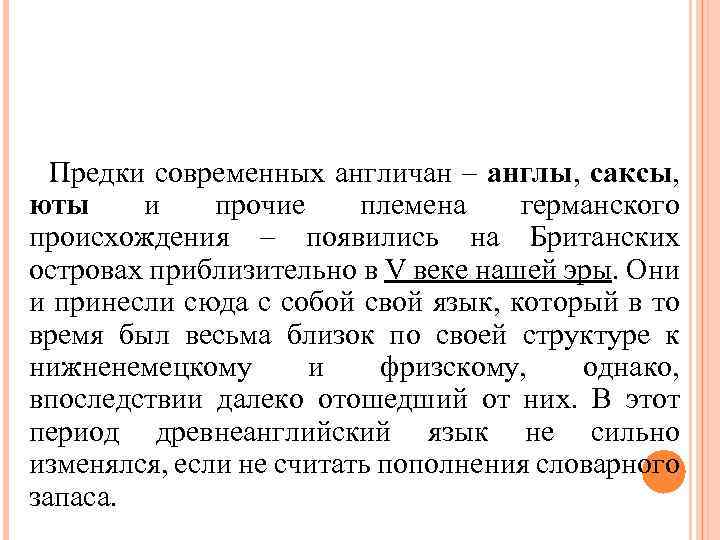 Предки современных англичан – англы, саксы, юты и прочие племена германского происхождения – появились на Британских островах приблизительно в V веке нашей эры. Они и принесли сюда с собой свой язык, который в то время был весьма близок по своей структуре к нижненемецкому и фризскому, однако, впоследствии далеко отошедший от них. В этот период древнеанглийский язык не сильно изменялся, если не считать пополнения словарного запаса.